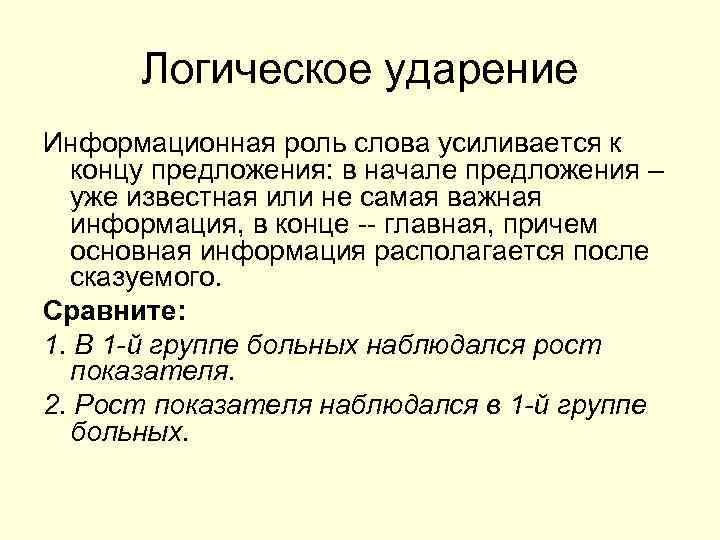 Логическое ударение

Информационная роль слова усиливается к концу предложения: в начале предложения – уже известная или не самая важная информация, в конце -- главная, причем основная информация располагается после сказуемого.

Сравните:

1. В 1-й группе больных наблюдался рост показателя.

2. Рост показателя наблюдался в 1-й группе больных.